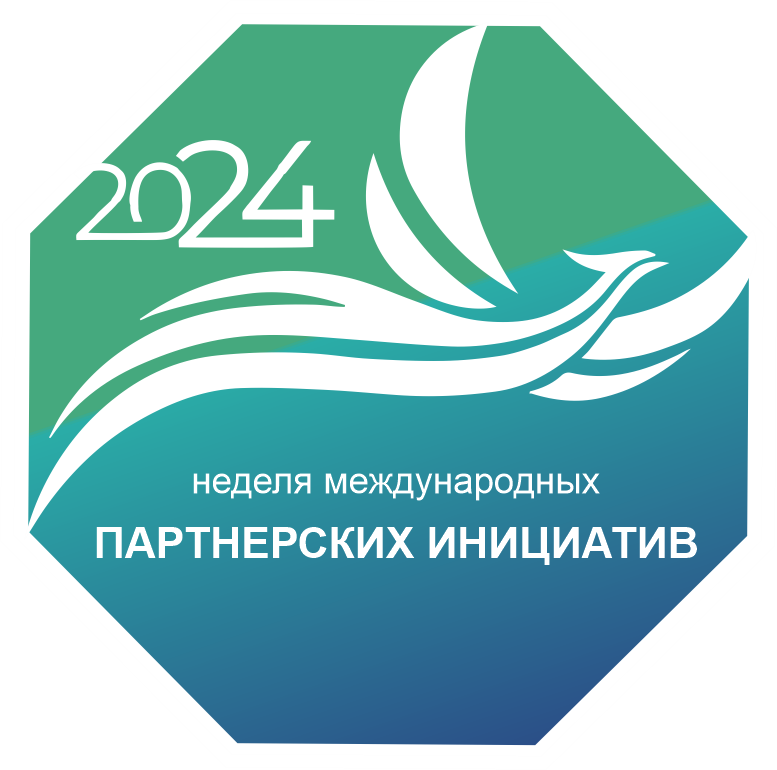 2024

неделя международных
ПАРТНЕРСКИХ ИНИЦИАТИВ